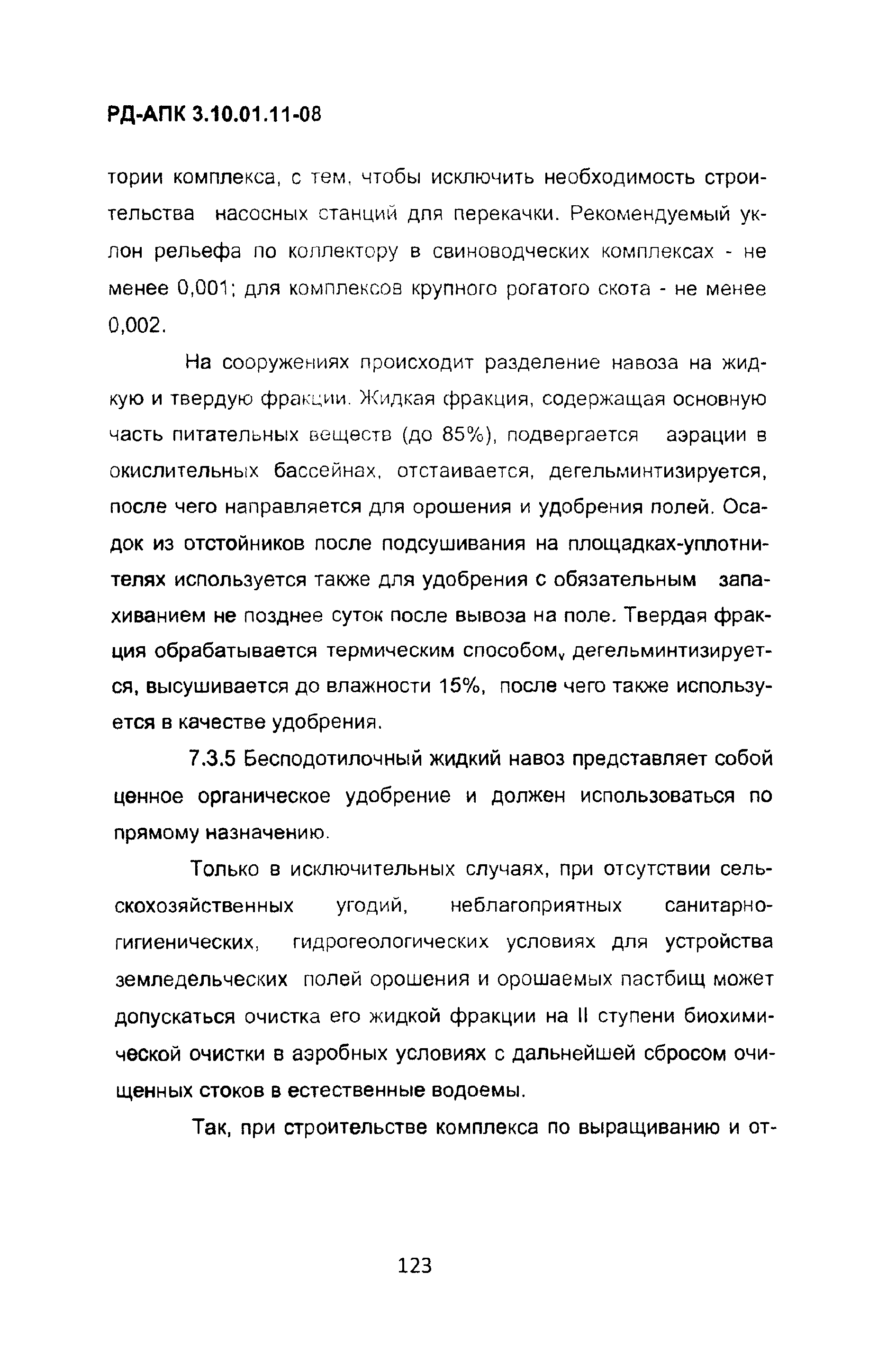 РД-АПК 3.10.01.11-08

тории комплекса, с тем, чтобы исключить необходимость строительства насосных станций для перекачки. Рекомендуемый уклон рельефа по коллектору в свиноводческих комплексах - не менее 0,001; для комплексов крупного рогатого скота - не менее 0,002.

На сооружениях происходит разделение навоза на жидкую и твердую фракции. Жидкая фракция, содержащая основную часть питательных веществ (до 85%), подвергается аэрации в окислительных бассейнах, отстаивается, дегельминтизируется, после чего направляется для орошения и удобрения полей. Осадок из отстойников после подсушивания на площадках-уплотнителях используется также для удобрения с обязательным запахиванием не позднее суток после вывоза на поле. Твердая фракция обрабатывается термическим способом, дегельминтизируется, высушивается до влажности 15%, после чего также используется в качестве удобрения.

7.3.5 Бесподотилочный жидкий навоз представляет собой ценное органическое удобрение и должен использоваться по прямому назначению.

Только в исключительных случаях, при отсутствии сельскохозяйственных угодий, неблагоприятных санитарно-гигиенических, гидрогеологических условиях для устройства земледельческих полей орошения и орошаемых пастбищ может допускаться очистка его жидкой фракции на II ступени биохимической очистки в аэробных условиях с дальнейшей сбросом очищенных стоков в естественные водоемы.

Так, при строительстве комплекса по выращиванию и от-

123